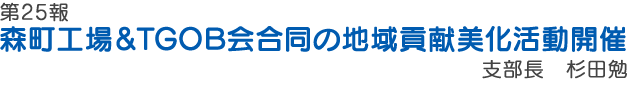 第25報
森町工場＆TGOB会合同の地域貢献美化活動開催
支部長　杉田勉